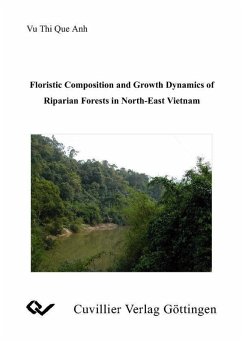 Vu Thi Que Anh

Floristic Composition and Growth Dynamics of Riparian Forests in North-East Vietnam

Cuvillier Verlag Göttingen